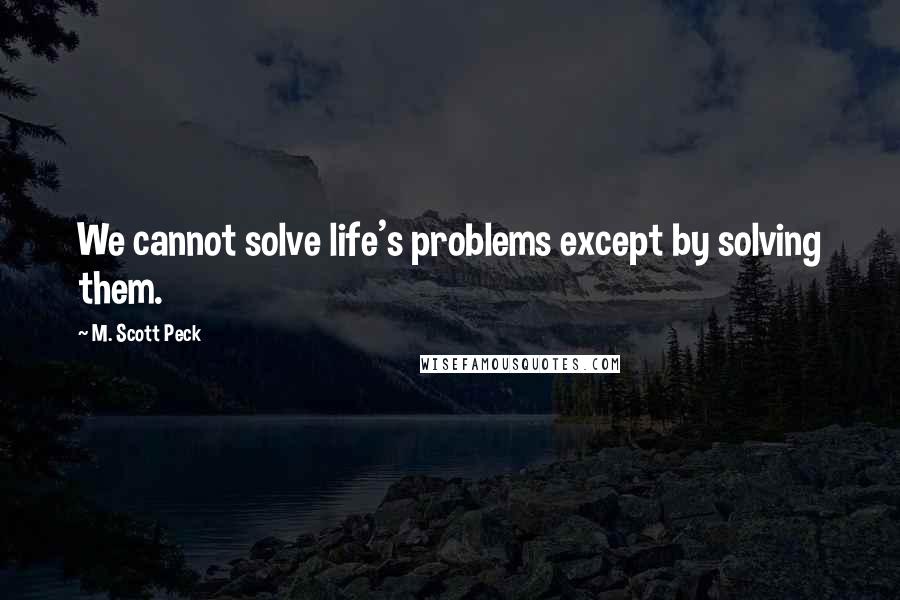 We cannot solve life's problems except by solving them.

~ M. Scott Peck

WISEFAMOUSQUOTES.COM